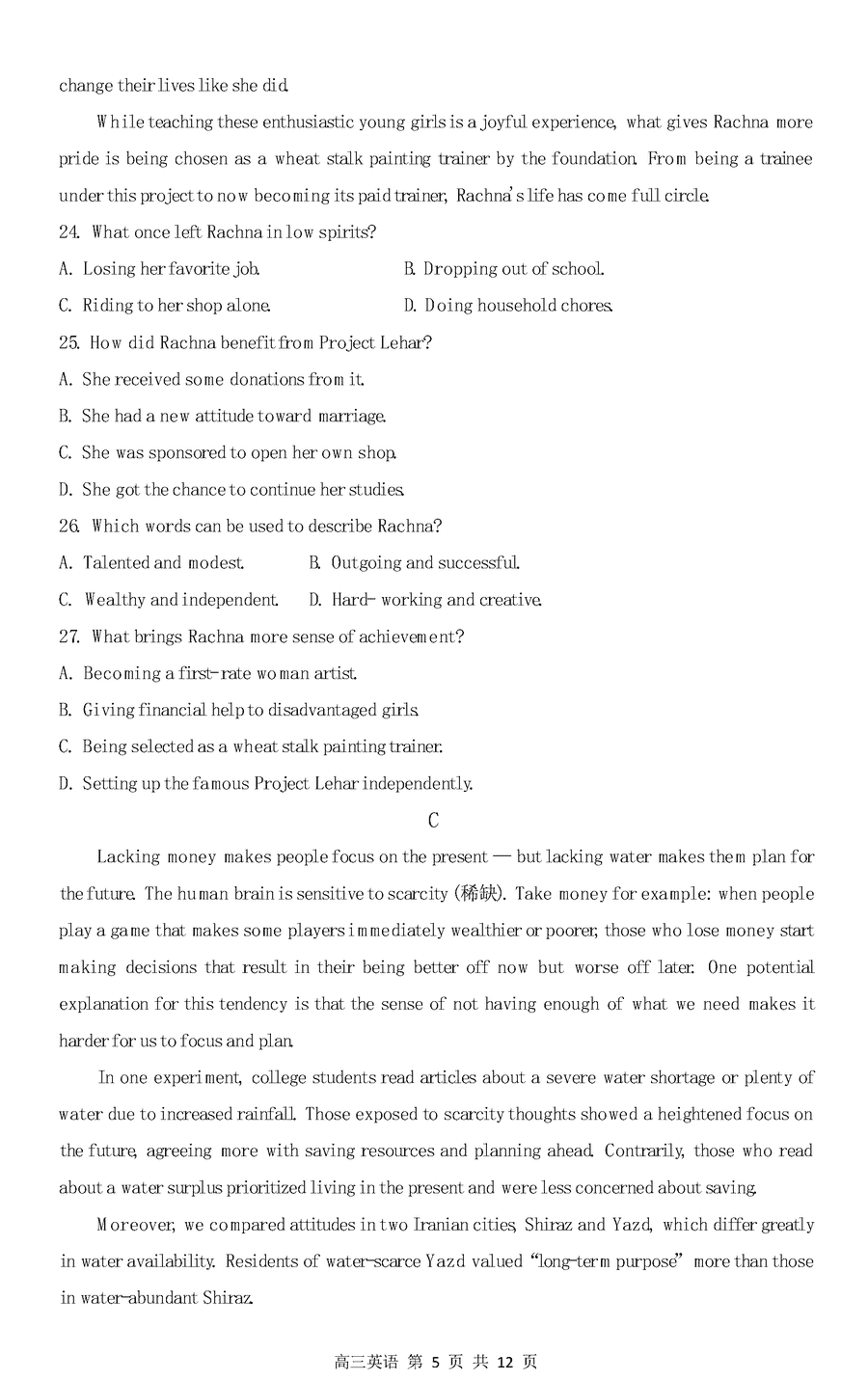 change their lives like she did.

While teaching these enthusiastic young girls is a joyful experience, what gives Rachna more pride is being chosen as a wheat stalk painting trainer by the foundation. From being a trainee under this project to now becoming its paid trainer, Rachna's life has come full circle.

24. What once left Rachna in low spirits?

A. Losing her favorite job.
B. Dropping out of school.
C. Riding to her shop alone.
D. Doing household chores.

25. How did Rachna benefit from Project Lehar?

A. She received some donations from it.
B. She had a new attitude toward marriage.
C. She was sponsored to open her own shop.
D. She got the chance to continue her studies.

26. Which words can be used to describe Rachna?

A. Talented and modest.
B. Outgoing and successful.
C. Wealthy and independent.
D. Hard- working and creative.

27. What brings Rachna more sense of achievement?

A. Becoming a first-rate woman artist.
B. Giving financial help to disadvantaged girls.
C. Being selected as a wheat stalk painting trainer.
D. Setting up the famous Project Lehar independently.

C

Lacking money makes people focus on the present — but lacking water makes them plan for the future. The human brain is sensitive to scarcity (稀缺). Take money for example: when people play a game that makes some players immediately wealthier or poorer, those who lose money start making decisions that result in their being better off now but worse off later. One potential explanation for this tendency is that the sense of not having enough of what we need makes it harder for us to focus and plan.

In one experiment, college students read articles about a severe water shortage or plenty of water due to increased rainfall. Those exposed to scarcity thoughts showed a heightened focus on the future, agreeing more with saving resources and planning ahead. Contrarily, those who read about a water surplus prioritized living in the present and were less concerned about saving.

Moreover, we compared attitudes in two Iranian cities, Shiraz and Yazd, which differ greatly in water availability. Residents of water-scarce Yazd valued "long-term purpose" more than those in water-abundant Shiraz.

高三英语 第 5 页 共 12 页